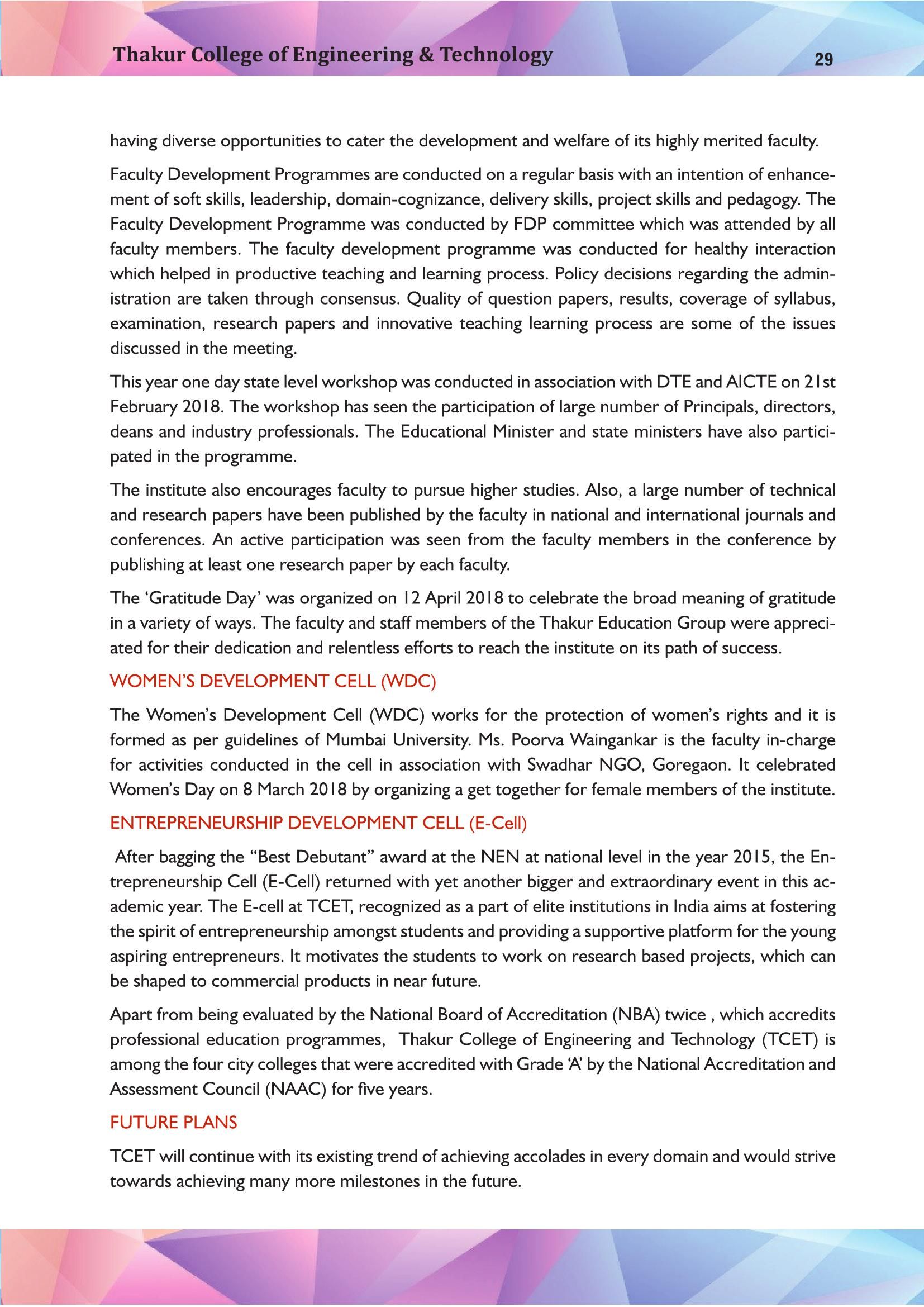 Thakur College of Engineering & Technology

29

having diverse opportunities to cater the development and welfare of its highly merited faculty.

Faculty Development Programmes are conducted on a regular basis with an intention of enhancement of soft skills, leadership, domain-cognizance, delivery skills, project skills and pedagogy. The Faculty Development Programme was conducted by FDP committee which was attended by all faculty members. The faculty development programme was conducted for healthy interaction which helped in productive teaching and learning process. Policy decisions regarding the administration are taken through consensus. Quality of question papers, results, coverage of syllabus, examination, research papers and innovative teaching learning process are some of the issues discussed in the meeting.

This year one day state level workshop was conducted in association with DTE and AICTE on 21st February 2018. The workshop has seen the participation of large number of Principals, directors, deans and industry professionals. The Educational Minister and state ministers have also participated in the programme.

The institute also encourages faculty to pursue higher studies. Also, a large number of technical and research papers have been published by the faculty in national and international journals and conferences. An active participation was seen from the faculty members in the conference by publishing at least one research paper by each faculty.

The 'Gratitude Day' was organized on 12 April 2018 to celebrate the broad meaning of gratitude in a variety of ways. The faculty and staff members of the Thakur Education Group were appreciated for their dedication and relentless efforts to reach the institute on its path of success.

WOMEN'S DEVELOPMENT CELL (WDC)

The Women's Development Cell (WDC) works for the protection of women's rights and it is formed as per guidelines of Mumbai University. Ms. Poorva Waingankar is the faculty in-charge for activities conducted in the cell in association with Swadhar NGO, Goregaon. It celebrated Women's Day on 8 March 2018 by organizing a get together for female members of the institute.

ENTREPRENEURSHIP DEVELOPMENT CELL (E-Cell)

After bagging the "Best Debutant" award at the NEN at national level in the year 2015, the Entrepreneurship Cell (E-Cell) returned with yet another bigger and extraordinary event in this academic year. The E-cell at TCET, recognized as a part of elite institutions in India aims at fostering the spirit of entrepreneurship amongst students and providing a supportive platform for the young aspiring entrepreneurs. It motivates the students to work on research based projects, which can be shaped to commercial products in near future.

Apart from being evaluated by the National Board of Accreditation (NBA) twice , which accredits professional education programmes, Thakur College of Engineering and Technology (TCET) is among the four city colleges that were accredited with Grade 'A' by the National Accreditation and Assessment Council (NAAC) for five years.

FUTURE PLANS

TCET will continue with its existing trend of achieving accolades in every domain and would strive towards achieving many more milestones in the future.